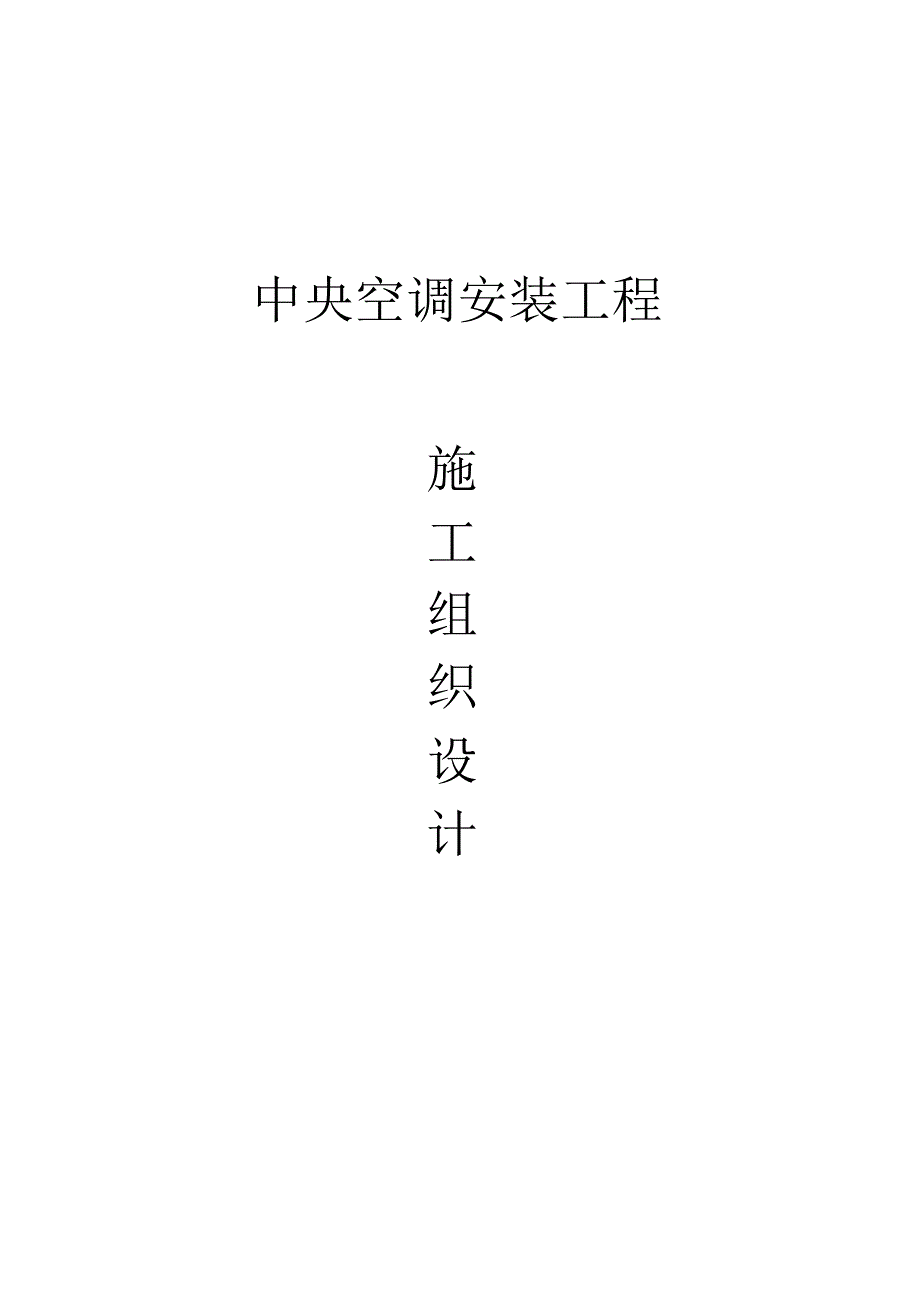 中央空调安装工程

施
工
组
织
设
计